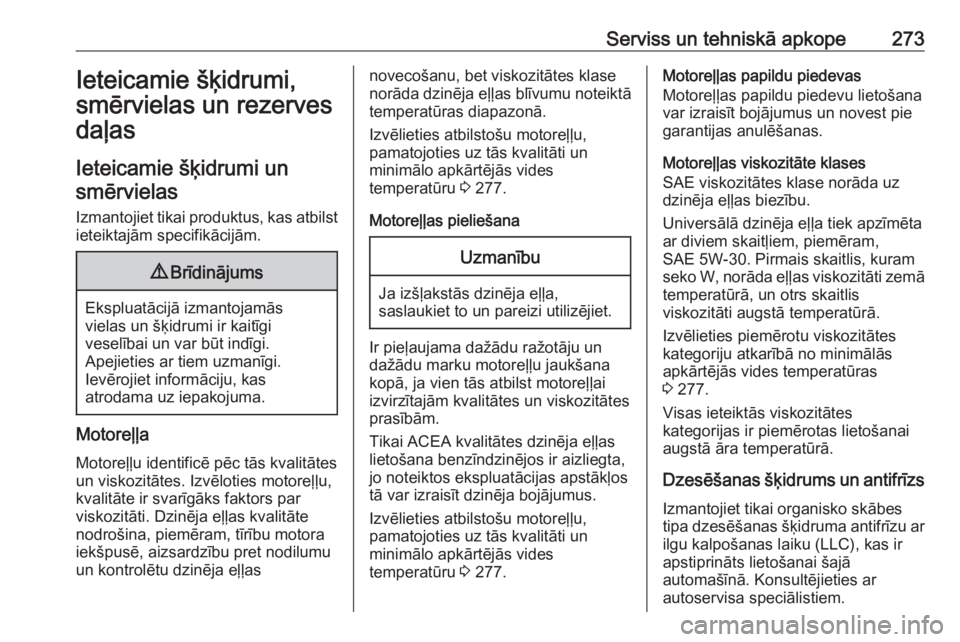 Serviss un tehniskā apkope 273

Ieteicamie šķidrumi, smērvielas un rezerves daļas

Ieteicamie šķidrumi un smērvielas

Izmantojiet tikai produktus, kas atbilst ieteiktajām specifikācijām.

⚠ Brīdinājums

Ekspluatācijā izmantojamās vielas un šķidrumi ir kaitīgi veselībai un var būt indīgi. Apejieties ar tiem uzmanīgi. Ievērojiet informāciju, kas atrodama uz iepakojuma.

Motoreļļa

Motoreļļu identificē pēc tās kvalitātes un viskozitātes. Izvēloties motoreļļu, kvalitāte ir svarīgāks faktors par viskozitāti. Dzinēja eļļas kvalitāte nodrošina, piemēram, tīrību motora iekšpusē, aizsardzību pret nodilumu un kontrolētu dzinēja eļļas novecošanu, bet viskozitātes klase norāda dzinēja eļļas blīvumu noteiktā temperatūras diapazonā.

Izvēlieties atbilstošu motoreļļu, pamatojoties uz tās kvalitāti un minimālo apkārtējās vides temperatūru ⇨ 277.

Motoreļļas pieliešana

Uzmanību

Ja izšļakstās dzinēja eļļa, saslaukiet to un pareizi utilizējiet.

Ir pieļaujama dažādu ražotāju un dažādu marku motoreļļu jaukšana kopā, ja vien tās atbilst motoreļļai izvirzītajām kvalitātes un viskozitātes prasībām.

Tikai ACEA kvalitātes dzinēja eļļas lietošana benzīndzinējos ir aizliegta, jo noteiktos ekspluatācijas apstākļos tā var izraisīt dzinēja bojājumus.

Izvēlieties atbilstošu motoreļļu, pamatojoties uz tās kvalitāti un minimālo apkārtējās vides temperatūru ⇨ 277.

Motoreļļas papildu piedevas

Motoreļļas papildu piedevu lietošana var izraisīt bojājumus un novest pie garantijas anulēšanas.

Motoreļļas viskozitāte klases

SAE viskozitātes klase norāda uz dzinēja eļļas biezību.

Universālā dzinēja eļļa tiek apzīmēta ar diviem skaitļiem, piemēram, SAE 5W-30. Pirmais skaitlis, kuram seko W, norāda eļļas viskozitāti zemā temperatūrā, un otrs skaitlis viskozitāti augstā temperatūrā.

Izvēlieties piemērotu viskozitātes kategoriju atkarībā no minimālās apkārtējās vides temperatūras ⇨ 277.

Visas ieteiktās viskozitātes kategorijas ir piemērotas lietošanai augstā āra temperatūrā.

Dzesēšanas šķidrums un antifrīzs

Izmantojiet tikai organisko skābes tipa dzesēšanas šķidruma antifrīzu ar ilgu kalpošanas laiku (LLC), kas ir apstiprināts lietošanai šajā automašīnā. Konsultējieties ar autoservisa speciālistiem.

carmanualsonline.info